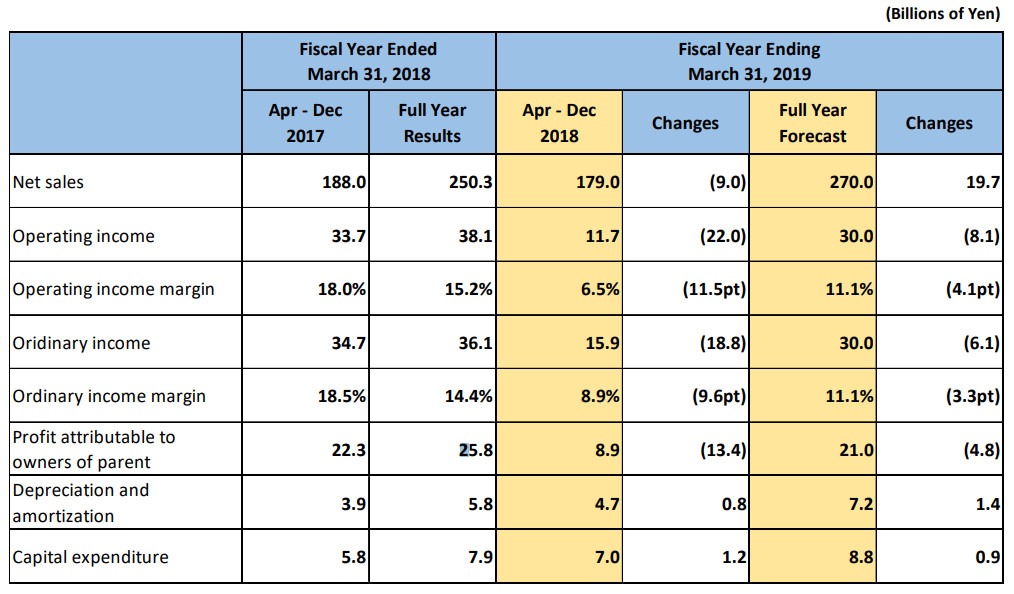 (Billions of Yen)

| | Fiscal Year Ended March 31, 2018 | | Fiscal Year Ending March 31, 2019 | | | |
|---|---|---|---|---|---|---|
| | Apr - Dec 2017 | Full Year Results | Apr - Dec 2018 | Changes | Full Year Forecast | Changes |
| Net sales | 188.0 | 250.3 | 179.0 | (9.0) | 270.0 | 19.7 |
| Operating income | 33.7 | 38.1 | 11.7 | (22.0) | 30.0 | (8.1) |
| Operating income margin | 18.0% | 15.2% | 6.5% | (11.5pt) | 11.1% | (4.1pt) |
| Oridinary income | 34.7 | 36.1 | 15.9 | (18.8) | 30.0 | (6.1) |
| Ordinary income margin | 18.5% | 14.4% | 8.9% | (9.6pt) | 11.1% | (3.3pt) |
| Profit attributable to owners of parent | 22.3 | 25.8 | 8.9 | (13.4) | 21.0 | (4.8) |
| Depreciation and amortization | 3.9 | 5.8 | 4.7 | 0.8 | 7.2 | 1.4 |
| Capital expenditure | 5.8 | 7.9 | 7.0 | 1.2 | 8.8 | 0.9 |